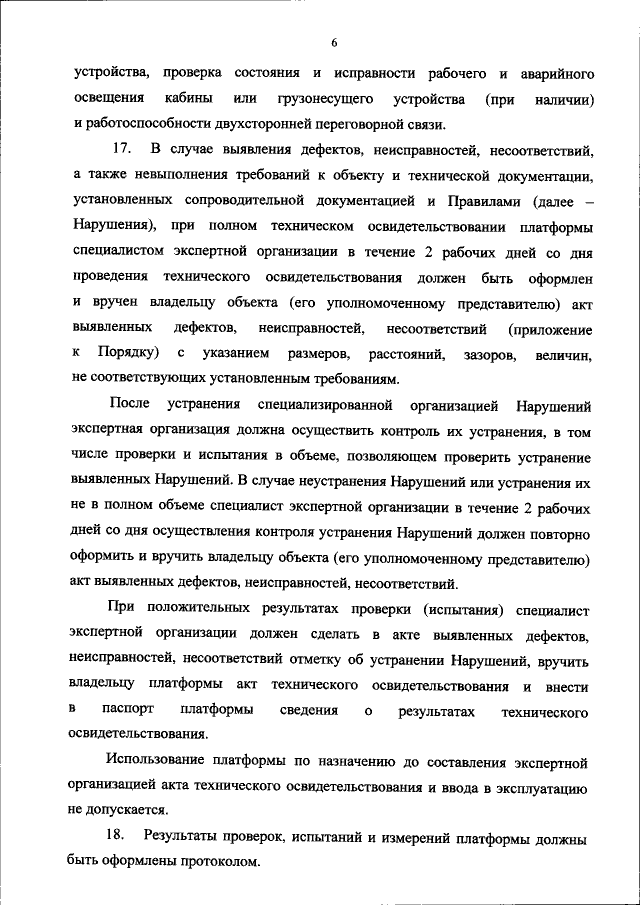 6

устройства, проверка состояния и исправности рабочего и аварийного освещения кабины или грузонесущего устройства (при наличии) и работоспособности двухсторонней переговорной связи.

17. В случае выявления дефектов, неисправностей, несоответствий, а также невыполнения требований к объекту и технической документации, установленных сопроводительной документацией и Правилами (далее – Нарушения), при полном техническом освидетельствовании платформы специалистом экспертной организации в течение 2 рабочих дней со дня проведения технического освидетельствования должен быть оформлен и вручен владельцу объекта (его уполномоченному представителю) акт выявленных дефектов, неисправностей, несоответствий (приложение к Порядку) с указанием размеров, расстояний, зазоров, величин, не соответствующих установленным требованиям.

После устранения специализированной организацией Нарушений экспертная организация должна осуществить контроль их устранения, в том числе проверки и испытания в объеме, позволяющем проверить устранение выявленных Нарушений. В случае неустранения Нарушений или устранения их не в полном объеме специалист экспертной организации в течение 2 рабочих дней со дня осуществления контроля устранения Нарушений должен повторно оформить и вручить владельцу объекта (его уполномоченному представителю) акт выявленных дефектов, неисправностей, несоответствий.

При положительных результатах проверки (испытания) специалист экспертной организации должен сделать в акте выявленных дефектов, неисправностей, несоответствий отметку об устранении Нарушений, вручить владельцу платформы акт технического освидетельствования и внести в паспорт платформы сведения о результатах технического освидетельствования.

Использование платформы по назначению до составления экспертной организацией акта технического освидетельствования и ввода в эксплуатацию не допускается.

18. Результаты проверок, испытаний и измерений платформы должны быть оформлены протоколом.